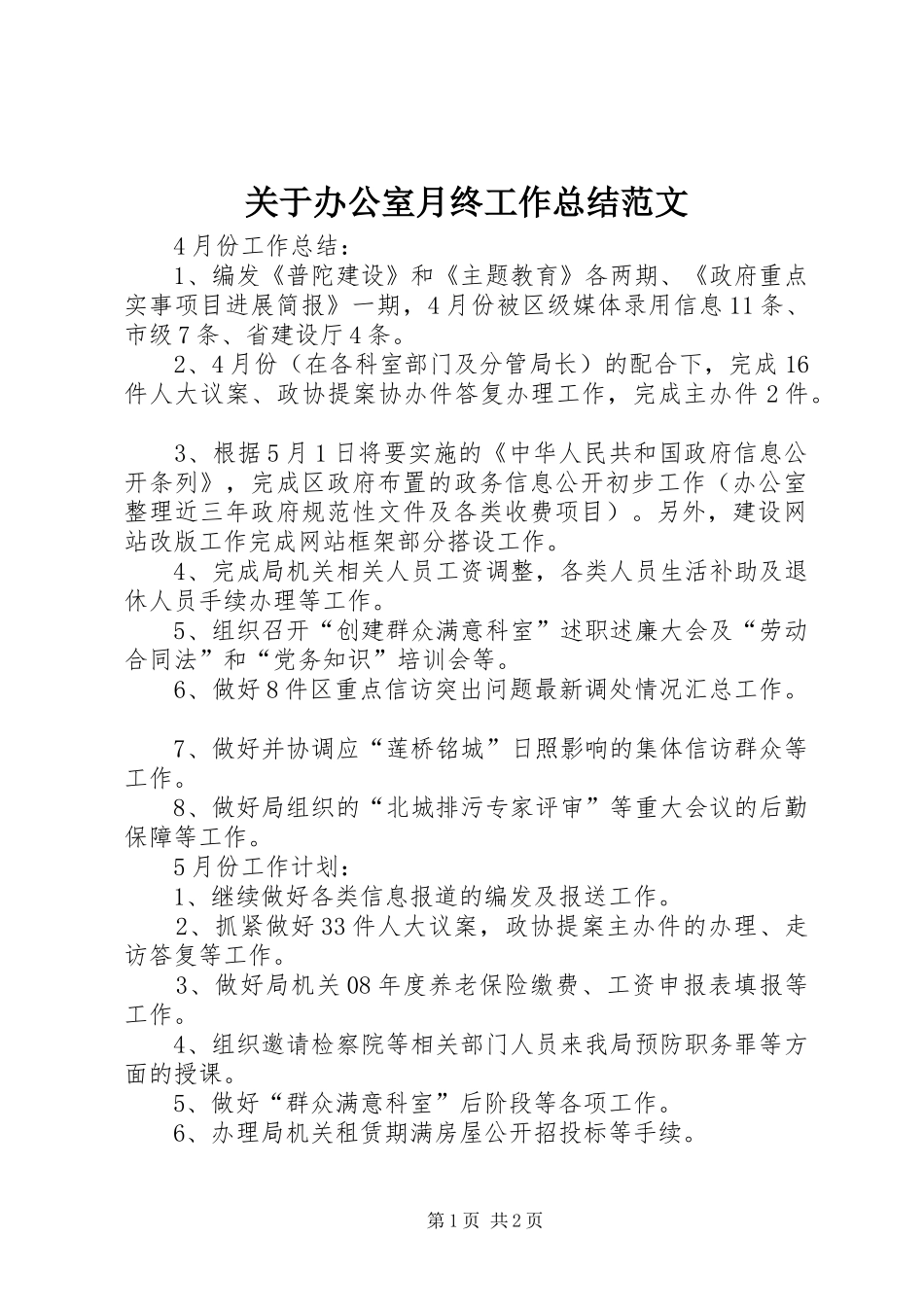 关于办公室月终工作总结范文

4月份工作总结：

1、编发《普陀建设》和《主题教育》各两期、《政府重点实事项目进展简报》一期，4月份被区级媒体录用信息11条、市级7条、省建设厅4条。

2、4月份（在各科室部门及分管局长）的配合下，完成16件人大议案、政协提案协办件答复办理工作，完成主办件2件。

3、根据5月1日将要实施的《中华人民共和国政府信息公开条列》，完成区政府布置的政务信息公开初步工作（办公室整理近三年政府规范性文件及各类收费项目）。另外，建设网站改版工作完成网站框架部分搭设工作。

4、完成局机关相关人员工资调整，各类人员生活补助及退休人员手续办理等工作。

5、组织召开“创建群众满意科室”述职述廉大会及“劳动合同法”和“党务知识”培训会等。

6、做好8件区重点信访突出问题最新调处情况汇总工作。

7、做好并协调应“莲桥铭城”日照影响的集体信访群众等工作。

8、做好局组织的“北城排污专家评审”等重大会议的后勤保障等工作。

5月份工作计划：

1、继续做好各类信息报道的编发及报送工作。

2、抓紧做好33件人大议案，政协提案主办件的办理、走访答复等工作。

3、做好局机关08年度养老保险缴费、工资申报表填报等工作。

4、组织邀请检察院等相关部门人员来我局预防职务罪等方面的授课。

5、做好“群众满意科室”后阶段等各项工作。

6、办理局机关租赁期满房屋公开招投标等手续。

第1页 共2页